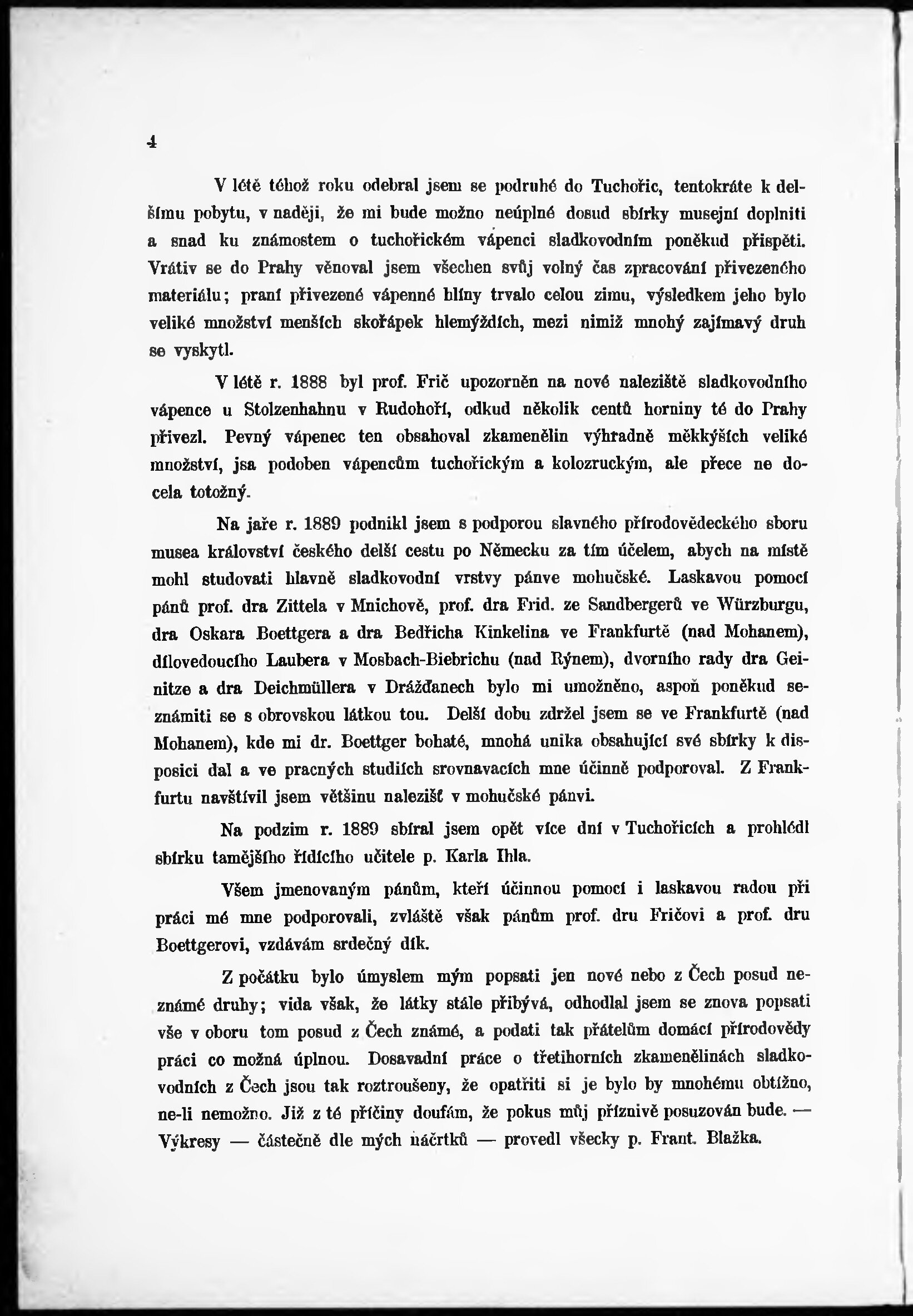 4

V létě téhož roku odebral jsem se podruhé do Tuchořic, tentokráte k delšímu pobytu, v naději, že mi bude možno neúplné dosud sbírky musejní doplniti a snad ku známostem o tuchořickém vápenci sladkovodním poněkud přispěti. Vrátiv se do Prahy věnoval jsem všechen svůj volný čas zpracování přivezeného materiálu; praní přivezené vápenné hlíny trvalo celou zimu, výsledkem jeho bylo veliké množství menších skořápek hlemýždích, mezi nimiž mnohý zajímavý druh se vyskytl.

V létě r. 1888 byl prof. Frič upozorněn na nové naleziště sladkovodního vápence u Stolzenhahnu v Rudohoří, odkud několik centů horniny té do Prahy přivezl. Pevný vápenec ten obsahoval zkamenělin výhradně měkkýších veliké množství, jsa podoben vápencům tuchořickým a kolozruckým, ale přece ne docela totožný.

Na jaře r. 1889 podnikl jsem s podporou slavného přírodovědeckého sboru musea království českého delší cestu po Německu za tím účelem, abych na místě mohl studovati hlavně sladkovodní vrstvy pánve mohučské. Laskavou pomocí pánů prof. dra Zittela v Mnichově, prof. dra Frid. ze Sandbergerů ve Würzburgu, dra Oskara Boettgera a dra Bedřicha Kinkelina ve Frankfurtě (nad Mohanem), dílovedoucího Laubera v Mosbach-Biebrichu (nad Rýnem), dvorního rady dra Geinitze a dra Deichmüllera v Drážďanech bylo mi umožněno, aspoň poněkud seznámiti se s obrovskou látkou tou. Delší dobu zdržel jsem se ve Frankfurtě (nad Mohanem), kde mi dr. Boettger bohaté, mnohá unika obsahující své sbírky k disposici dal a ve pracných studiích srovnavacích mne účinně podporoval. Z Frankfurtu navštívil jsem většinu nalezišť v mohučské pánvi.

Na podzim r. 1889 sbíral jsem opět více dní v Tuchořicích a prohlédl sbírku tamějšího řídícího učitele p. Karla Ihla.

Všem jmenovaným pánům, kteří účinnou pomocí i laskavou radou při práci mé mne podporovali, zvláště však pánům prof. dru Fričovi a prof. dru Boettgerovi, vzdávám srdečný dík.

Z počátku bylo úmyslem mým popsati jen nové nebo z Čech posud neznámé druhy; vida však, že látky stále přibývá, odhodlal jsem se znova popsati vše v oboru tom posud z Čech známé, a podati tak přátelům domácí přírodovědy práci co možná úplnou. Dosavadní práce o třetihorních zkamenělinách sladkovodních z Čech jsou tak roztroušeny, že opatřiti si je bylo by mnohému obtížno, ne-li nemožno. Již z té příčiny doufám, že pokus můj příznivě posuzován bude. — Výkresy — částečně dle mých náčrtků — provedl všecky p. Frant. Blažka.